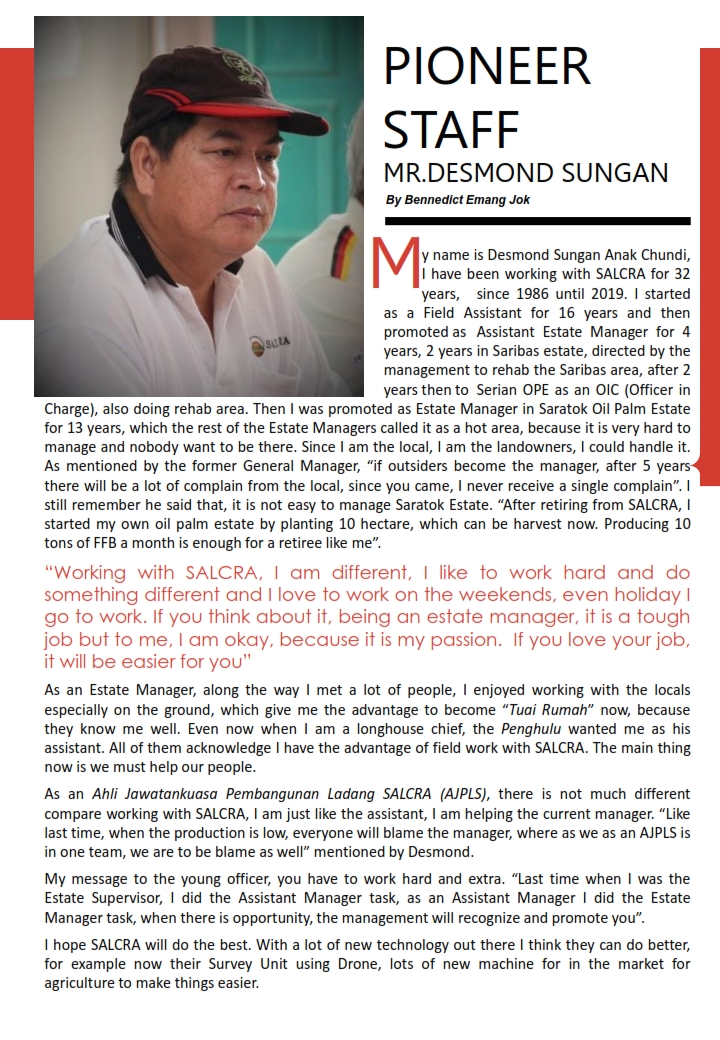 PIONEER STAFF
MR.DESMOND SUNGAN
By Bennedict Emang Jok

My name is Desmond Sungan Anak Chundi, I have been working with SALCRA for 32 years, since 1986 until 2019. I started as a Field Assistant for 16 years and then promoted as Assistant Estate Manager for 4 years, 2 years in Saribas estate, directed by the management to rehab the Saribas area, after 2 years then to Serian OPE as an OIC (Officer in Charge), also doing rehab area. Then I was promoted as Estate Manager in Saratok Oil Palm Estate for 13 years, which the rest of the Estate Managers called it as a hot area, because it is very hard to manage and nobody want to be there. Since I am the local, I am the landowners, I could handle it. As mentioned by the former General Manager, "if outsiders become the manager, after 5 years there will be a lot of complain from the local, since you came, I never receive a single complain". I still remember he said that, it is not easy to manage Saratok Estate. "After retiring from SALCRA, I started my own oil palm estate by planting 10 hectare, which can be harvest now. Producing 10 tons of FFB a month is enough for a retiree like me".

"Working with SALCRA, I am different, I like to work hard and do something different and I love to work on the weekends, even holiday I go to work. If you think about it, being an estate manager, it is a tough job but to me, I am okay, because it is my passion. If you love your job, it will be easier for you"

As an Estate Manager, along the way I met a lot of people, I enjoyed working with the locals especially on the ground, which give me the advantage to become "Tuai Rumah" now, because they know me well. Even now when I am a longhouse chief, the Penghulu wanted me as his assistant. All of them acknowledge I have the advantage of field work with SALCRA. The main thing now is we must help our people.

As an Ahli Jawatankuasa Pembangunan Ladang SALCRA (AJPLS), there is not much different compare working with SALCRA, I am just like the assistant, I am helping the current manager. "Like last time, when the production is low, everyone will blame the manager, where as we as an AJPLS is in one team, we are to be blame as well" mentioned by Desmond.

My message to the young officer, you have to work hard and extra. "Last time when I was the Estate Supervisor, I did the Assistant Manager task, as an Assistant Manager I did the Estate Manager task, when there is opportunity, the management will recognize and promote you".

I hope SALCRA will do the best. With a lot of new technology out there I think they can do better, for example now their Survey Unit using Drone, lots of new machine for in the market for agriculture to make things easier.